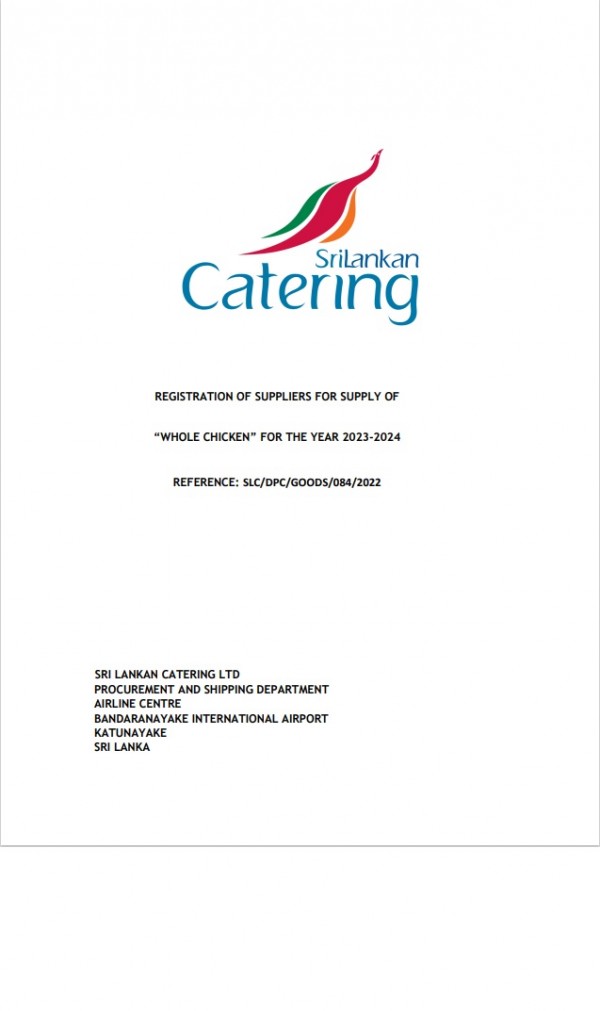 SriLankan
Catering

REGISTRATION OF SUPPLIERS FOR SUPPLY OF

“WHOLE CHICKEN” FOR THE YEAR 2023-2024

REFERENCE: SLC/DPC/GOODS/084/2022

SRI LANKAN CATERING LTD
PROCUREMENT AND SHIPPING DEPARTMENT
AIRLINE CENTRE
BANDARANAYAKE INTERNATIONAL AIRPORT
KATUNAYAKE
SRI LANKA